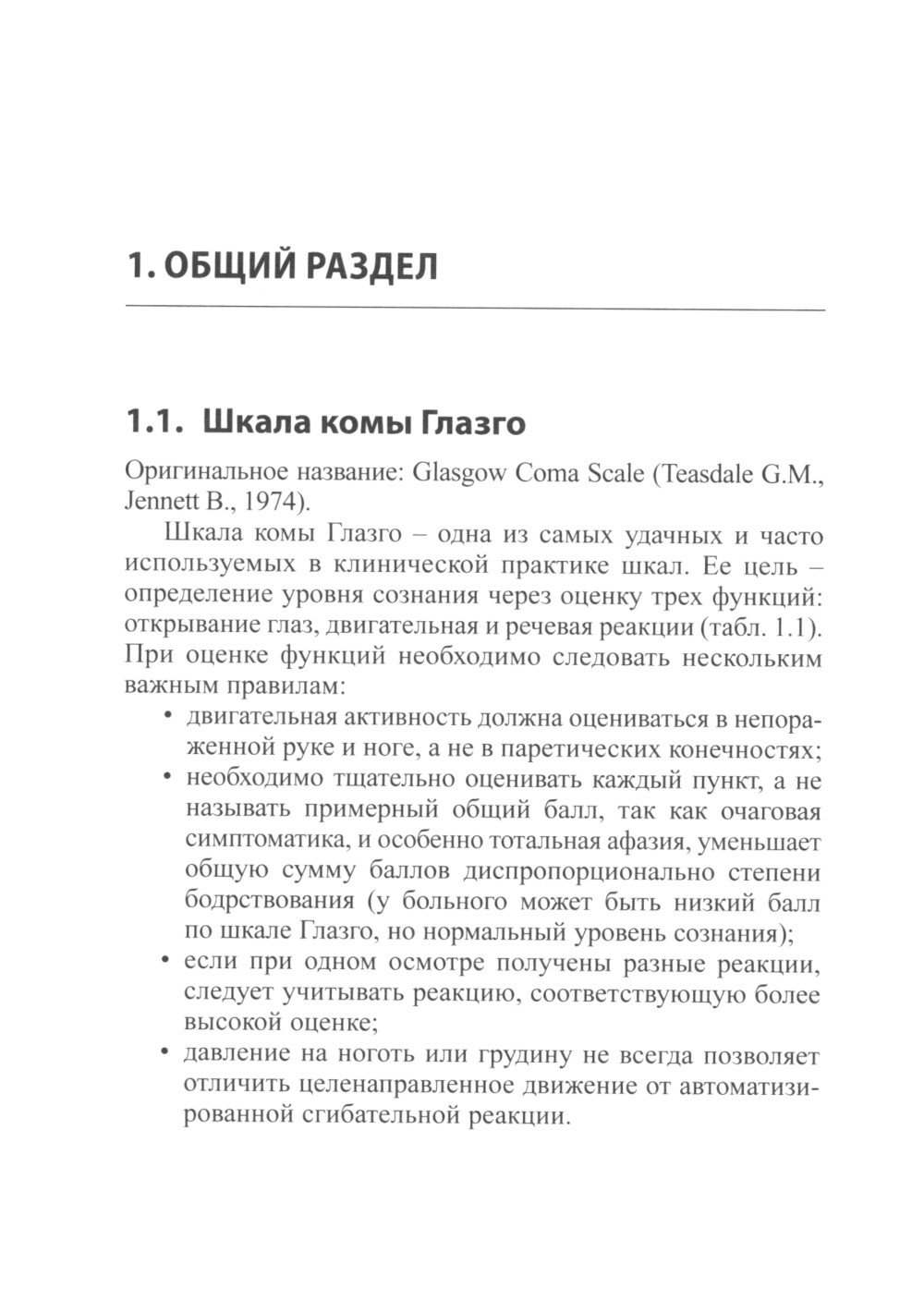 1. ОБЩИЙ РАЗДЕЛ

1.1. Шкала комы Глазго

Оригинальное название: Glasgow Coma Scale (Teasdale G.M., Jennett B., 1974).

Шкала комы Глазго – одна из самых удачных и часто используемых в клинической практике шкал. Ее цель – определение уровня сознания через оценку трех функций: открывание глаз, двигательная и речевая реакции (табл. 1.1). При оценке функций необходимо следовать нескольким важным правилам:

• двигательная активность должна оцениваться в непораженной руке и ноге, а не в паретических конечностях;
• необходимо тщательно оценивать каждый пункт, а не называть примерный общий балл, так как очаговая симптоматика, и особенно тотальная афазия, уменьшает общую сумму баллов диспропорционально степени бодрствования (у больного может быть низкий балл по шкале Глазго, но нормальный уровень сознания);
• если при одном осмотре получены разные реакции, следует учитывать реакцию, соответствующую более высокой оценке;
• давление на ноготь или грудину не всегда позволяет отличить целенаправленное движение от автоматизированной сгибательной реакции.